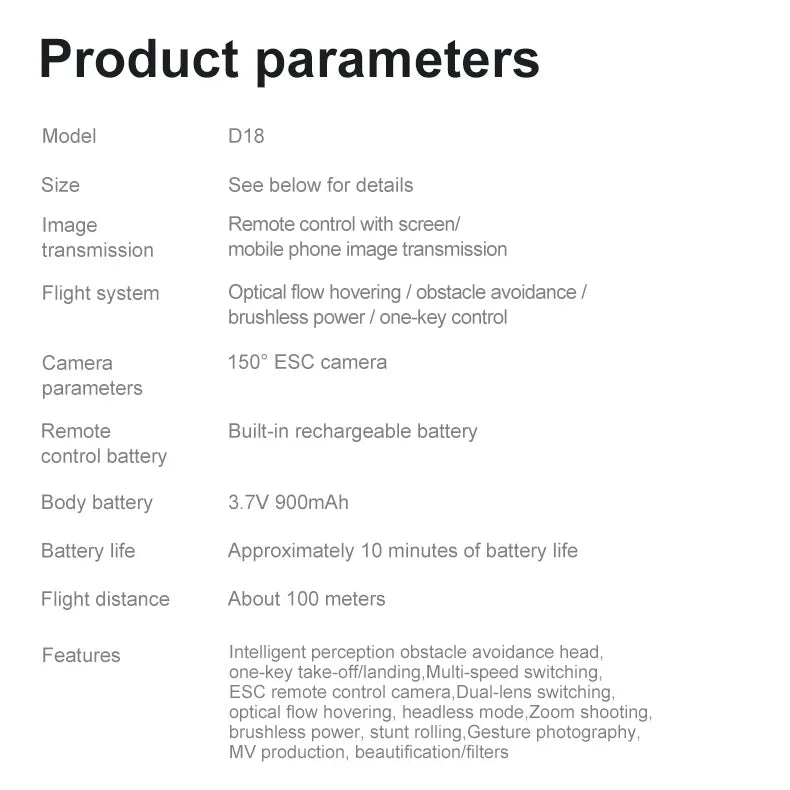 Product parameters

| | |
|---|---|
| Model | D18 |
| Size | See below for details |
| Image transmission | Remote control with screen/ mobile phone image transmission |
| Flight system | Optical flow hovering / obstacle avoidance / brushless power / one-key control |
| Camera parameters | 150° ESC camera |
| Remote control battery | Built-in rechargeable battery |
| Body battery | 3.7V 900mAh |
| Battery life | Approximately 10 minutes of battery life |
| Flight distance | About 100 meters |
| Features | Intelligent perception obstacle avoidance head, one-key take-off/landing,Multi-speed switching, ESC remote control camera,Dual-lens switching, optical flow hovering, headless mode,Zoom shooting, brushless power, stunt rolling,Gesture photography, MV production, beautification/filters |